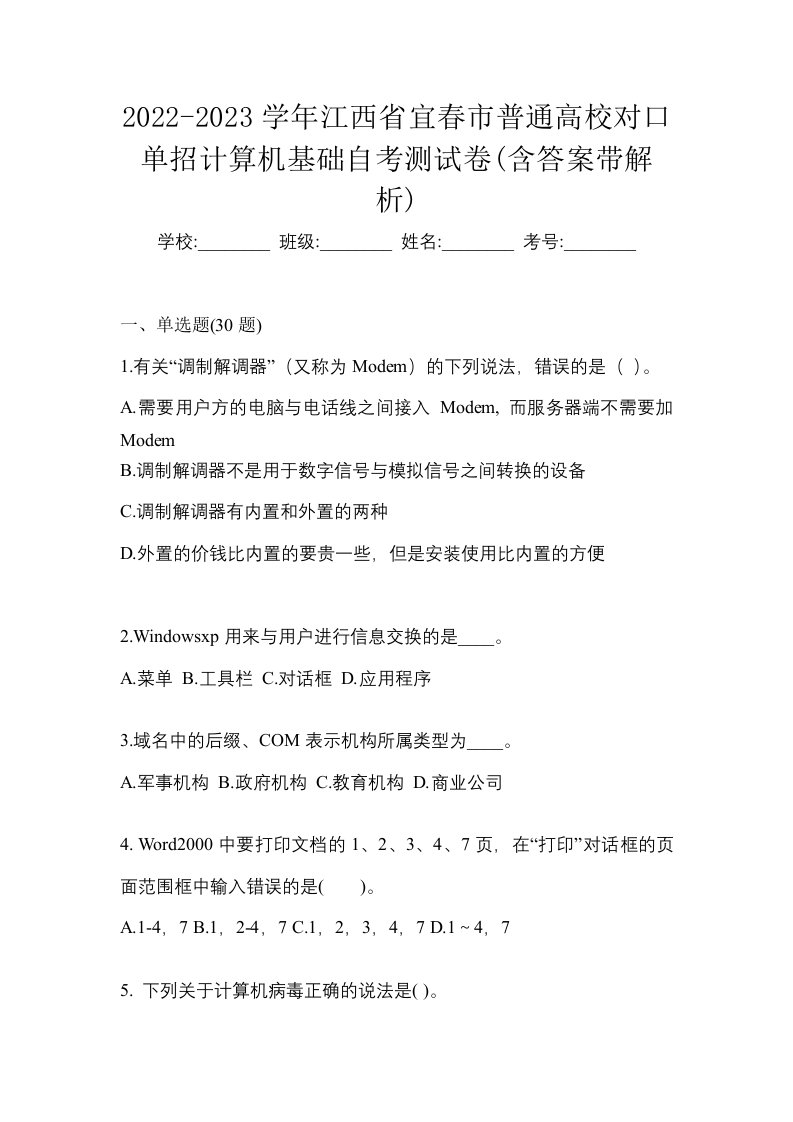 2022-2023 学年江西省宜春市普通高校对口单招计算机基础自考测试卷(含答案带解析)

学校:________ 班级:________ 姓名:________ 考号:________

一、单选题(30 题)

1.有关“调制解调器”（又称为 Modem）的下列说法，错误的是（ ）。

A.需要用户方的电脑与电话线之间接入 Modem，而服务器端不需要加 Modem

B.调制解调器不是用于数字信号与模拟信号之间转换的设备

C.调制解调器有内置和外置的两种

D.外置的价钱比内置的要贵一些，但是安装使用比内置的方便

2.Windowsxp 用来与用户进行信息交换的是____。

A.菜单 B.工具栏 C.对话框 D.应用程序

3.域名中的后缀、COM 表示机构所属类型为____。

A.军事机构 B.政府机构 C.教育机构 D.商业公司

4. Word2000 中要打印文档的 1、2、3、4、7 页，在“打印”对话框的页面范围框中输入错误的是(　　)。

A.1-4，7 B.1，2-4，7 C.1，2，3，4，7 D.1 ~ 4，7

5. 下列关于计算机病毒正确的说法是( )。